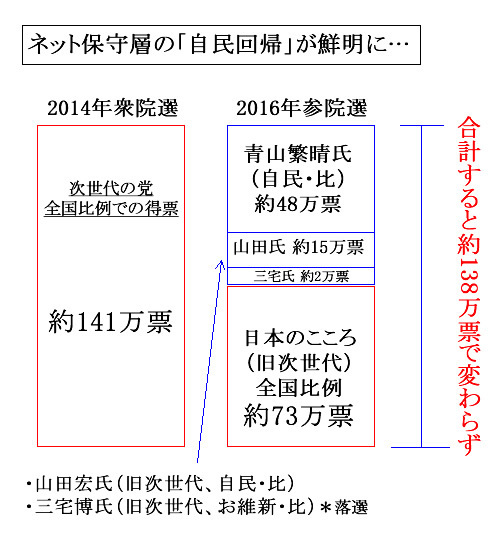 ネット保守層の「自民回帰」が鮮明に…

2014年衆院選

次世代の党
全国比例での得票

約141万票

2016年参院選

青山繁晴氏
（自民・比）
約48万票

山田氏 約15万票

三宅氏 約2万票

日本のこころ
（旧次世代）
全国比例
約73万票

合計すると約138万票で変わらず

・山田宏氏（旧次世代、自民・比）
・三宅博氏（旧次世代、お維新・比）＊落選